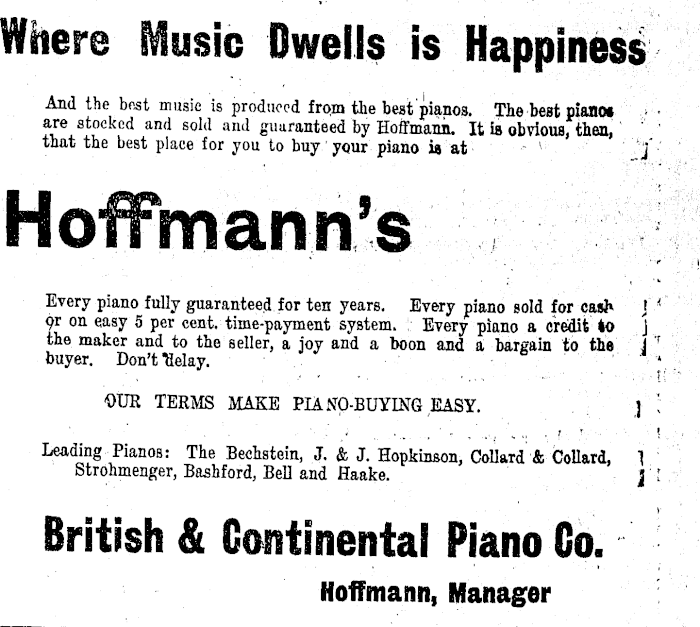 Where Music Dwells is Happiness

And the best music is produced from the best pianos. The best pianos are stocked and sold and guaranteed by Hoffmann. It is obvious, then, that the best place for you to buy your piano is at

Hoffmann's

Every piano fully guaranteed for ten years. Every piano sold for cash or on easy 5 per cent. time-payment system. Every piano a credit to the maker and to the seller, a joy and a boon and a bargain to the buyer. Don't delay.

OUR TERMS MAKE PIANO-BUYING EASY.

Leading Pianos: The Bechstein, J. & J. Hopkinson, Collard & Collard, Strohmenger, Bashford, Bell and Haake.

British & Continental Piano Co.

Hoffmann, Manager